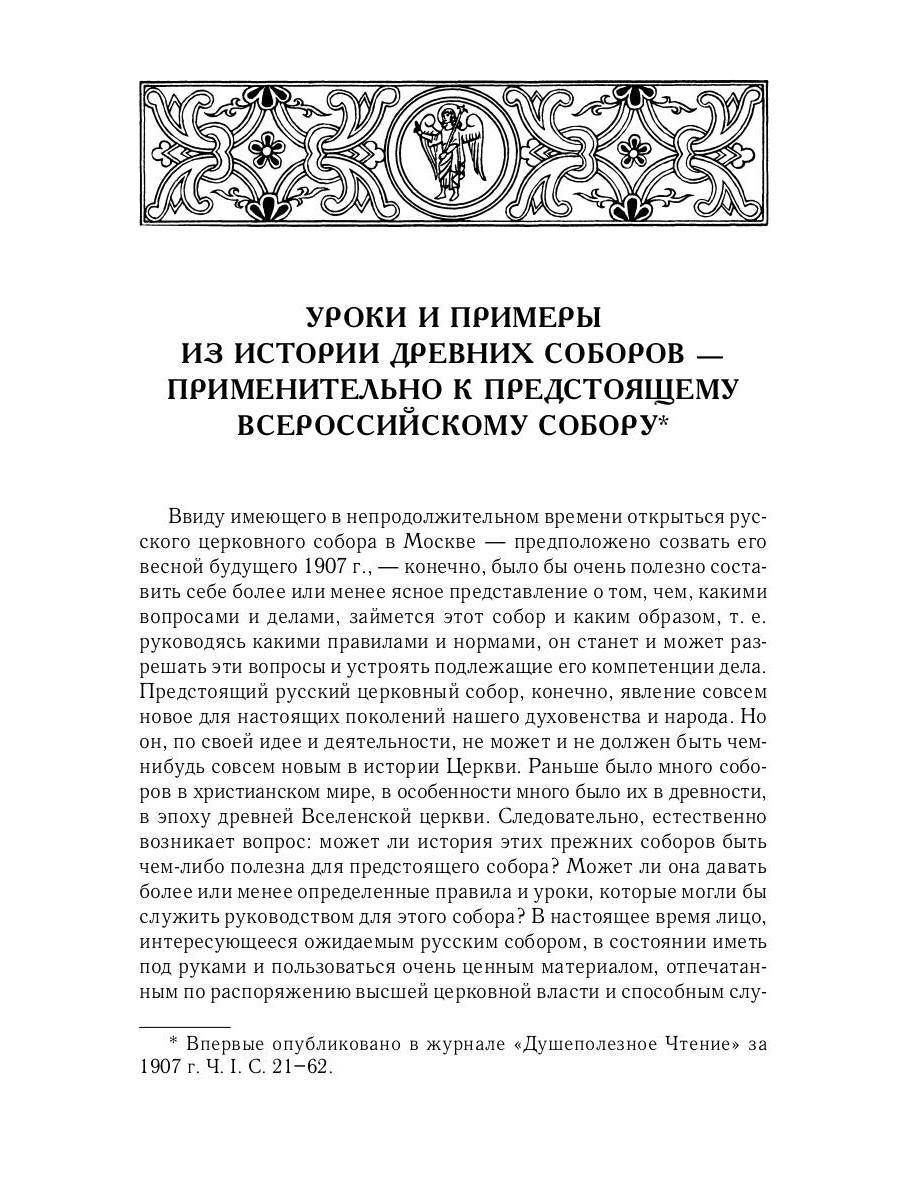 УРОКИ И ПРИМЕРЫ ИЗ ИСТОРИИ ДРЕВНИХ СОБОРОВ — ПРИМЕНИТЕЛЬНО К ПРЕДСТОЯЩЕМУ ВСЕРОССИЙСКОМУ СОБОРУ*

Ввиду имеющего в непродолжительном времени открыться русского церковного собора в Москве — предположено созвать его весной будущего 1907 г., — конечно, было бы очень полезно составить себе более или менее ясное представление о том, чем, какими вопросами и делами, займется этот собор и каким образом, т. е. руководясь какими правилами и нормами, он станет и может разрешать эти вопросы и устроять подлежащие его компетенции дела. Предстоящий русский церковный собор, конечно, явление совсем новое для настоящих поколений нашего духовенства и народа. Но он, по своей идее и деятельности, не может и не должен быть чем-нибудь совсем новым в истории Церкви. Раньше было много соборов в христианском мире, в особенности много было их в древности, в эпоху древней Вселенской церкви. Следовательно, естественно возникает вопрос: может ли история этих прежних соборов быть чем-либо полезна для предстоящего собора? Может ли она давать более или менее определенные правила и уроки, которые могли бы служить руководством для этого собора? В настоящее время лицо, интересующееся ожидаемым русским собором, в состоянии иметь под руками и пользоваться очень ценным материалом, отпечатанным по распоряжению высшей церковной власти и способным слу-

* Впервые опубликовано в журнале «Душеполезное Чтение» за 1907 г. Ч. I. С. 21–62.